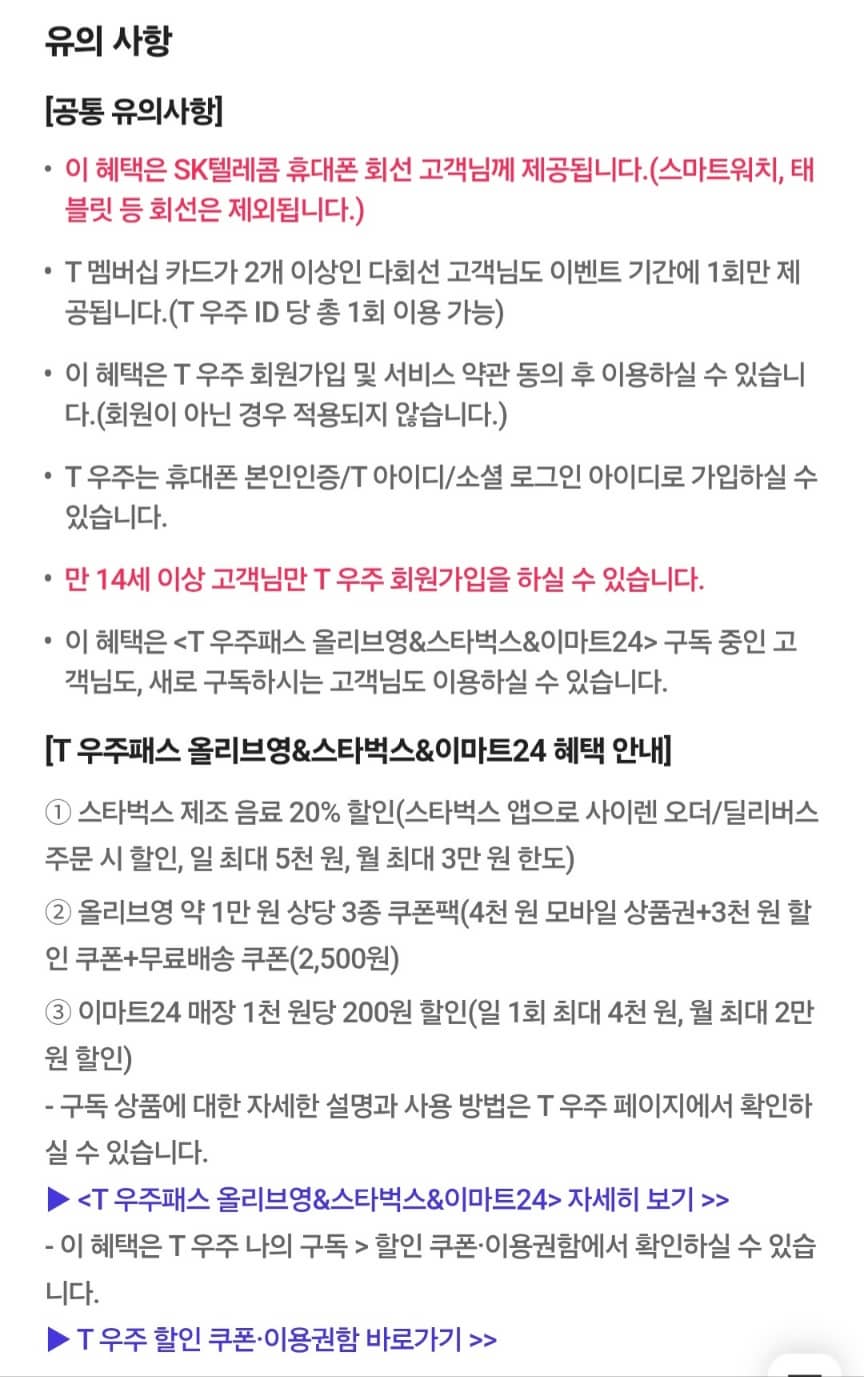 유의 사항

[공통 유의사항]

• 이 혜택은 SK텔레콤 휴대폰 회선 고객님께 제공됩니다.(스마트워치, 태블릿 등 회선은 제외됩니다.)

• T 멤버십 카드가 2개 이상인 다회선 고객님도 이벤트 기간에 1회만 제공됩니다.(T 우주 ID 당 총 1회 이용 가능)

• 이 혜택은 T 우주 회원가입 및 서비스 약관 동의 후 이용하실 수 있습니다.(회원이 아닌 경우 적용되지 않습니다.)

• T 우주는 휴대폰 본인인증/T 아이디/소셜 로그인 아이디로 가입하실 수 있습니다.

• 만 14세 이상 고객님만 T 우주 회원가입을 하실 수 있습니다.

• 이 혜택은 <T 우주패스 올리브영&스타벅스&이마트24> 구독 중인 고객님도, 새로 구독하시는 고객님도 이용하실 수 있습니다.

[T 우주패스 올리브영&스타벅스&이마트24 혜택 안내]

① 스타벅스 제조 음료 20% 할인(스타벅스 앱으로 사이렌 오더/딜리버스 주문 시 할인, 일 최대 5천 원, 월 최대 3만 원 한도)
② 올리브영 약 1만 원 상당 3종 쿠폰팩(4천 원 모바일 상품권+3천 원 할인 쿠폰+무료배송 쿠폰(2,500원)
③ 이마트24 매장 1천 원당 200원 할인(일 1회 최대 4천 원, 월 최대 2만 원 할인)
- 구독 상품에 대한 자세한 설명과 사용 방법은 T 우주 페이지에서 확인하실 수 있습니다.
▶ <T 우주패스 올리브영&스타벅스&이마트24> 자세히 보기 >>
- 이 혜택은 T 우주 나의 구독 > 할인 쿠폰·이용권함에서 확인하실 수 있습니다.
▶ T 우주 할인 쿠폰·이용권함 바로가기 >>